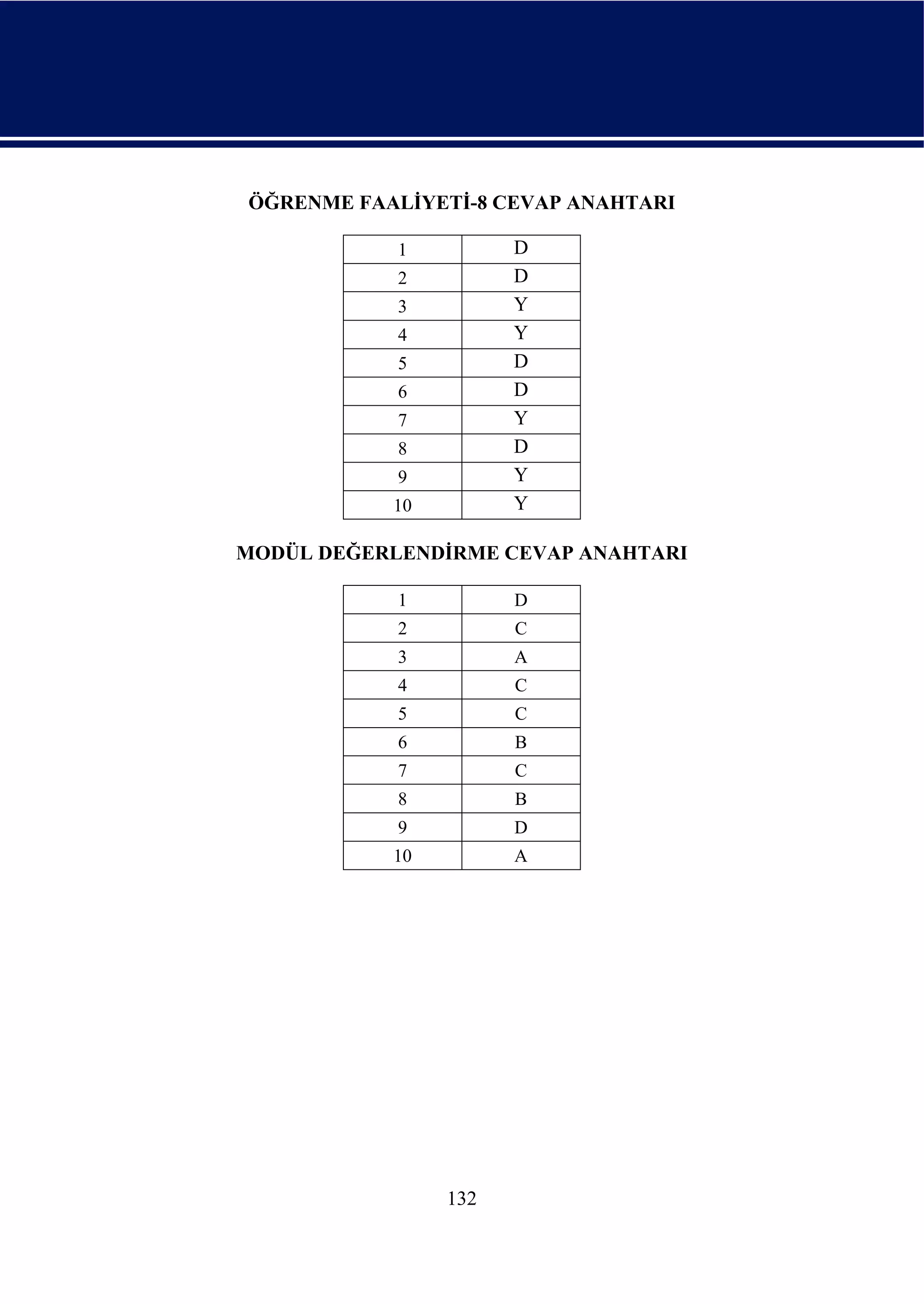 ÖĞRENME FAALİYETİ-8 CEVAP ANAHTARI

| 1 | D |
|---|---|
| 2 | D |
| 3 | Y |
| 4 | Y |
| 5 | D |
| 6 | D |
| 7 | Y |
| 8 | D |
| 9 | Y |
| 10 | Y |

MODÜL DEĞERLENDİRME CEVAP ANAHTARI

| 1 | D |
|---|---|
| 2 | C |
| 3 | A |
| 4 | C |
| 5 | C |
| 6 | B |
| 7 | C |
| 8 | B |
| 9 | D |
| 10 | A |

132